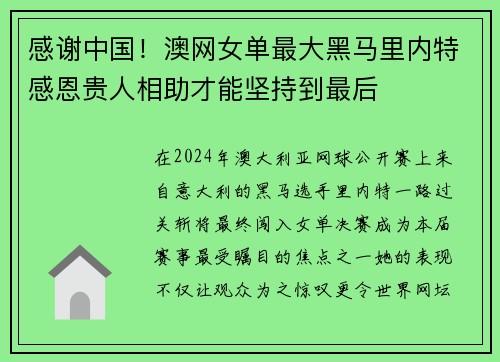 感谢中国！澳网女单最大黑马里内特感恩贵人相助才能坚持到最后

在2024年澳大利亚网球公开赛上来自意大利的黑马选手里内特一路过关斩将最终闯入女单决赛成为本届赛事最受瞩目的焦点之一她的表现不仅让观众为之惊叹更令世界网坛